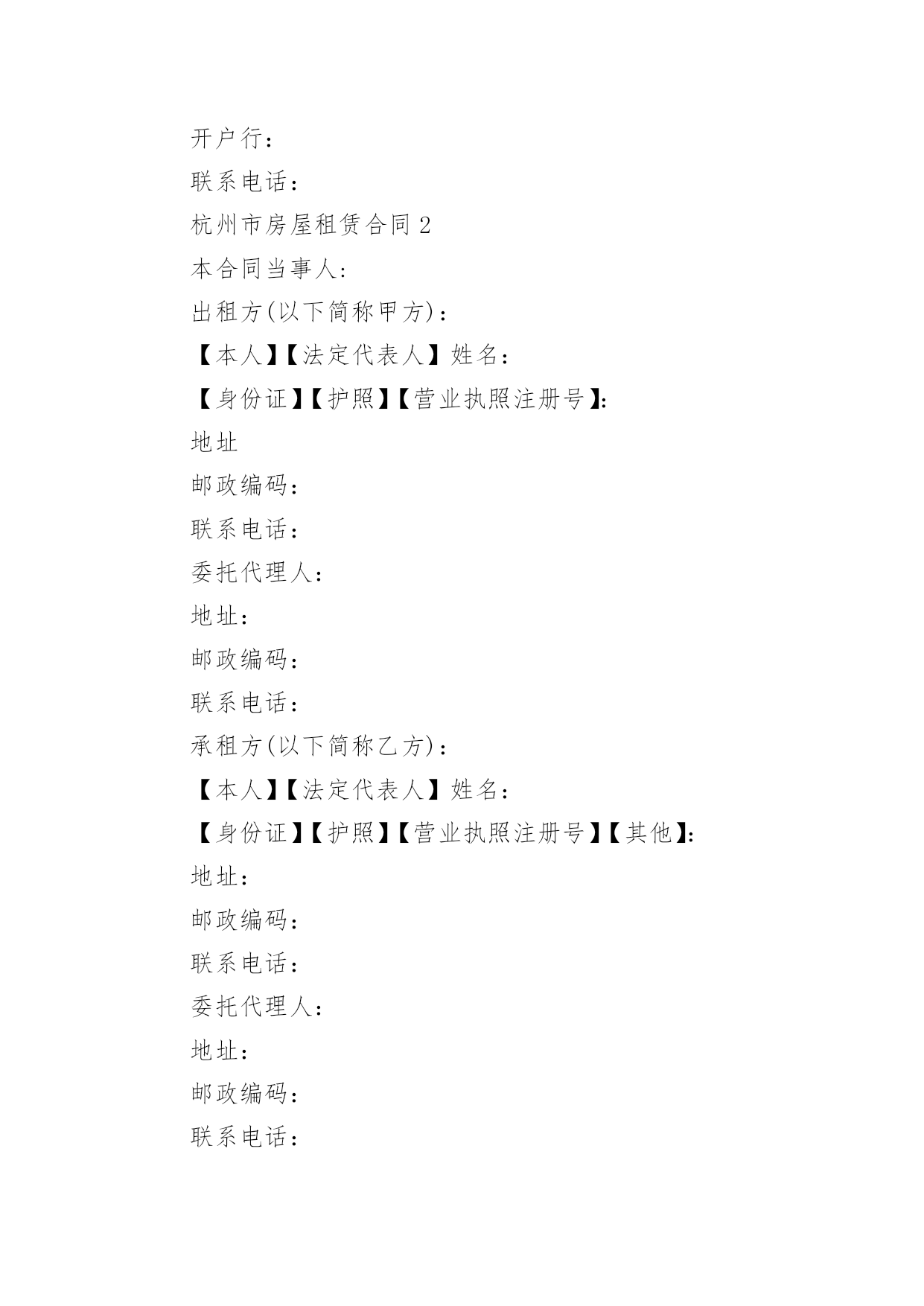 开户行：

联系电话：

杭州市房屋租赁合同 2

本合同当事人:

出租方(以下简称甲方)：

【本人】【法定代表人】姓名：

【身份证】【护照】【营业执照注册号】:

地址

邮政编码：

联系电话：

委托代理人：

地址：

邮政编码：

联系电话：

承租方(以下简称乙方)：

【本人】【法定代表人】姓名：

【身份证】【护照】【营业执照注册号】【其他】:

地址：

邮政编码：

联系电话：

委托代理人：

地址：

邮政编码：

联系电话：